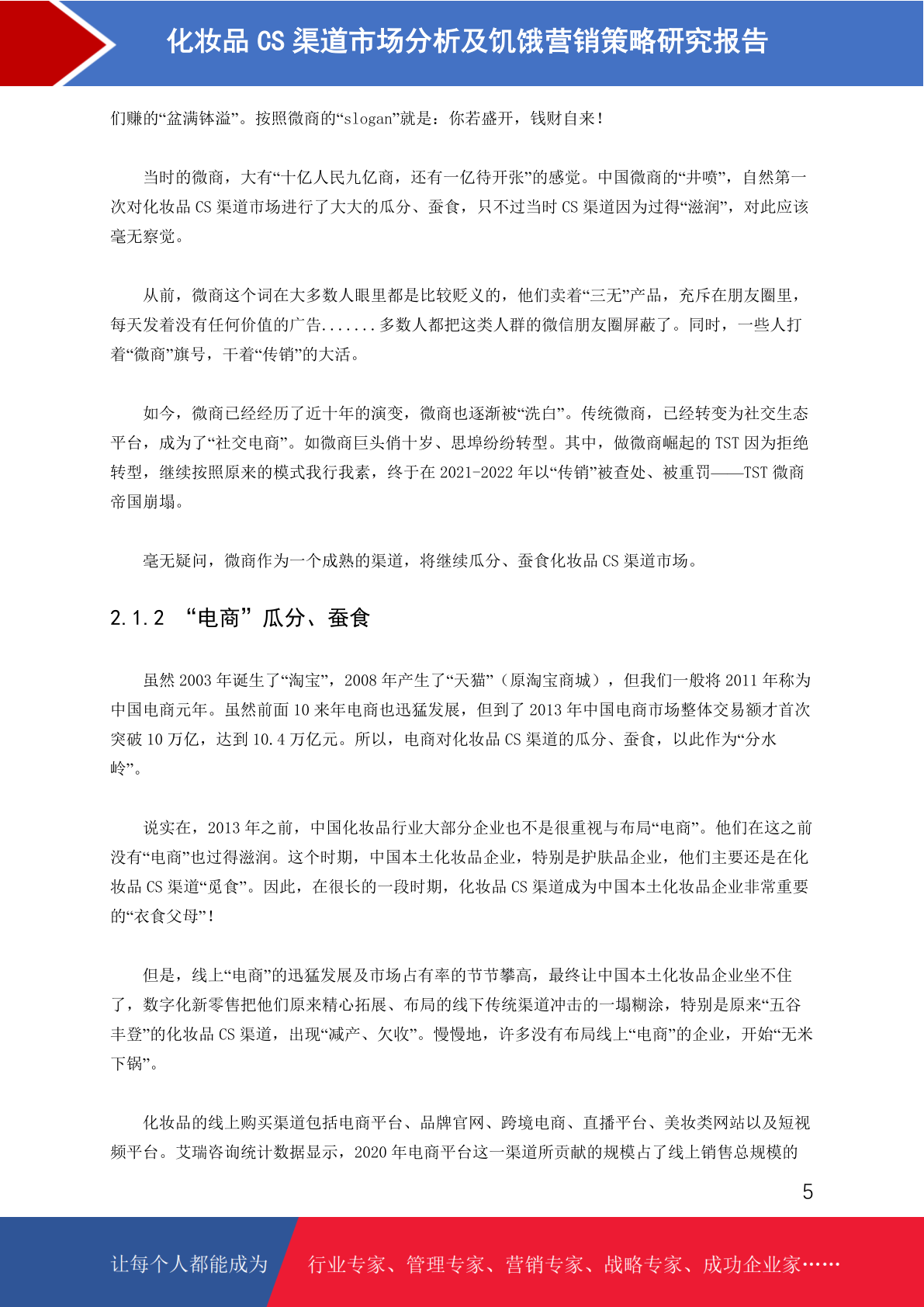 化妆品 CS 渠道市场分析及饥饿营销策略研究报告

们赚的“盆满钵溢”。按照微商的“slogan”就是：你若盛开，钱财自来！

当时的微商，大有“十亿人民九亿商，还有一亿待开张”的感觉。中国微商的“井喷”，自然第一次对化妆品 CS 渠道市场进行了大大的瓜分、蚕食，只不过当时 CS 渠道因为过得“滋润”，对此应该毫无察觉。

从前，微商这个词在大多数人眼里都是比较贬义的，他们卖着“三无”产品，充斥在朋友圈里，每天发着没有任何价值的广告.......多数人都把这类人群的微信朋友圈屏蔽了。同时，一些人打着“微商”旗号，干着“传销”的大活。

如今，微商已经经历了近十年的演变，微商也逐渐被“洗白”。传统微商，已经转变为社交生态平台，成为了“社交电商”。如微商巨头俏十岁、思埠纷纷转型。其中，做微商崛起的 TST 因为拒绝转型，继续按照原来的模式我行我素，终于在 2021-2022 年以“传销”被查处、被重罚——TST 微商帝国崩塌。

毫无疑问，微商作为一个成熟的渠道，将继续瓜分、蚕食化妆品 CS 渠道市场。

2.1.2 “电商”瓜分、蚕食

虽然 2003 年诞生了“淘宝”，2008 年产生了“天猫”（原淘宝商城），但我们一般将 2011 年称为中国电商元年。虽然前面 10 来年电商也迅猛发展，但到了 2013 年中国电商市场整体交易额才首次突破 10 万亿，达到 10.4 万亿元。所以，电商对化妆品 CS 渠道的瓜分、蚕食，以此作为“分水岭”。

说实在，2013 年之前，中国化妆品行业大部分企业也不是很重视与布局“电商”。他们在这之前没有“电商”也过得滋润。这个时期，中国本土化妆品企业，特别是护肤品企业，他们主要还是在化妆品 CS 渠道“觅食”。因此，在很长的一段时期，化妆品 CS 渠道成为中国本土化妆品企业非常重要的“衣食父母”！

但是，线上“电商”的迅猛发展及市场占有率的节节攀高，最终让中国本土化妆品企业坐不住了，数字化新零售把他们原来精心拓展、布局的线下传统渠道冲击的一塌糊涂，特别是原来“五谷丰登”的化妆品 CS 渠道，出现“减产、欠收”。慢慢地，许多没有布局线上“电商”的企业，开始“无米下锅”。

化妆品的线上购买渠道包括电商平台、品牌官网、跨境电商、直播平台、美妆类网站以及短视频平台。艾瑞咨询统计数据显示，2020 年电商平台这一渠道所贡献的规模占了线上销售总规模的

5

让每个人都能成为 行业专家、管理专家、营销专家、战略专家、成功企业家……